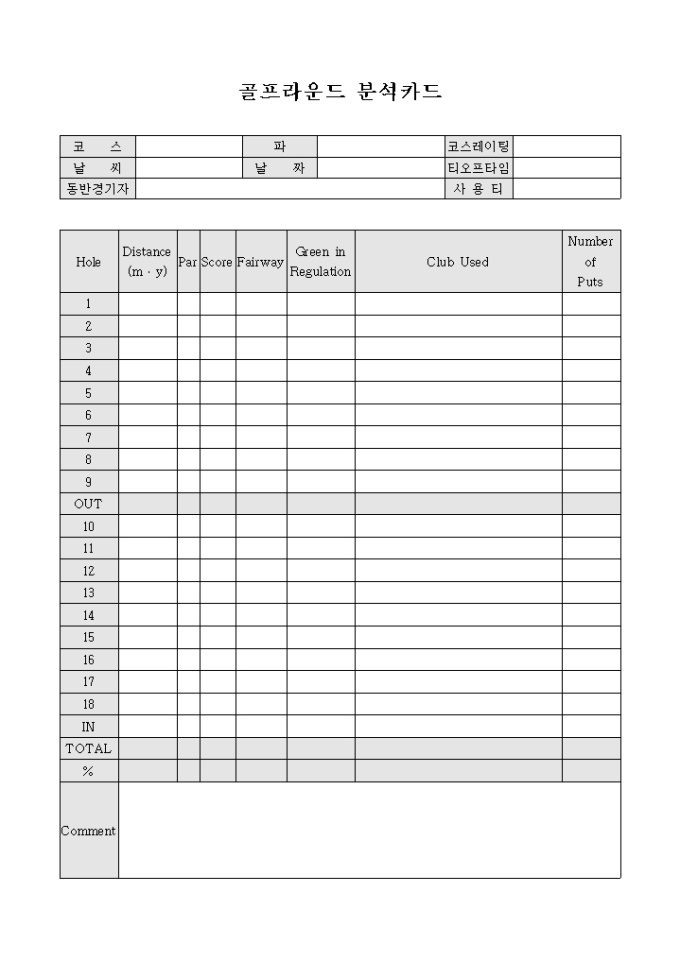 골프라운드 분석카드

| 코 스 | | 파 | | 코스레이팅 | |
|---|---|---|---|---|---|
| 날 씨 | | 날 짜 | | 티오프타임 | |
| 동반경기자 | | | | 사 용 티 | |

| Hole | Distance (m · y) | Par | Score | Fairway | Green in Regulation | Club Used | Number of Puts |
|---|---|---|---|---|---|---|---|
| 1 | | | | | | | |
| 2 | | | | | | | |
| 3 | | | | | | | |
| 4 | | | | | | | |
| 5 | | | | | | | |
| 6 | | | | | | | |
| 7 | | | | | | | |
| 8 | | | | | | | |
| 9 | | | | | | | |
| OUT | | | | | | | |
| 10 | | | | | | | |
| 11 | | | | | | | |
| 12 | | | | | | | |
| 13 | | | | | | | |
| 14 | | | | | | | |
| 15 | | | | | | | |
| 16 | | | | | | | |
| 17 | | | | | | | |
| 18 | | | | | | | |
| IN | | | | | | | |
| TOTAL | | | | | | | |
| % | | | | | | | |
| Comment | | | | | | | |